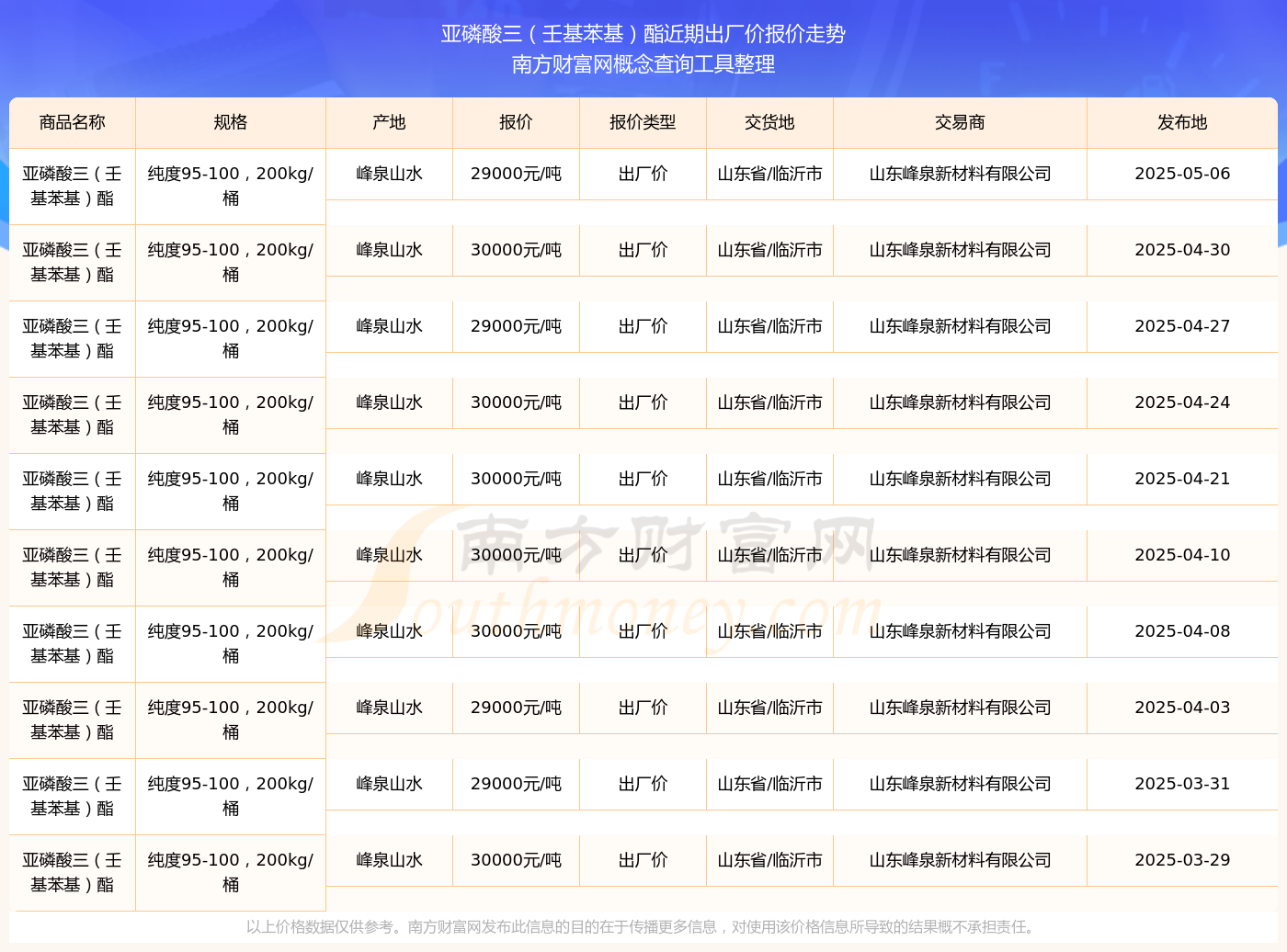 亚磷酸三（壬基苯基）酯近期出厂价报价走势
南方财富网概念查询工具整理

| 商品名称 | 规格 | 产地 | 报价 | 报价类型 | 交货地 | 交易商 | 发布地 |
|---|---|---|---|---|---|---|---|
| 亚磷酸三（壬基苯基）酯 | 纯度95-100，200kg/桶 | 峰泉山水 | 29000元/吨 | 出厂价 | 山东省/临沂市 | 山东峰泉新材料有限公司 | 2025-05-06 |
| 亚磷酸三（壬基苯基）酯 | 纯度95-100，200kg/桶 | 峰泉山水 | 30000元/吨 | 出厂价 | 山东省/临沂市 | 山东峰泉新材料有限公司 | 2025-04-30 |
| 亚磷酸三（壬基苯基）酯 | 纯度95-100，200kg/桶 | 峰泉山水 | 29000元/吨 | 出厂价 | 山东省/临沂市 | 山东峰泉新材料有限公司 | 2025-04-27 |
| 亚磷酸三（壬基苯基）酯 | 纯度95-100，200kg/桶 | 峰泉山水 | 30000元/吨 | 出厂价 | 山东省/临沂市 | 山东峰泉新材料有限公司 | 2025-04-24 |
| 亚磷酸三（壬基苯基）酯 | 纯度95-100，200kg/桶 | 峰泉山水 | 30000元/吨 | 出厂价 | 山东省/临沂市 | 山东峰泉新材料有限公司 | 2025-04-21 |
| 亚磷酸三（壬基苯基）酯 | 纯度95-100，200kg/桶 | 峰泉山水 | 30000元/吨 | 出厂价 | 山东省/临沂市 | 山东峰泉新材料有限公司 | 2025-04-10 |
| 亚磷酸三（壬基苯基）酯 | 纯度95-100，200kg/桶 | 峰泉山水 | 30000元/吨 | 出厂价 | 山东省/临沂市 | 山东峰泉新材料有限公司 | 2025-04-08 |
| 亚磷酸三（壬基苯基）酯 | 纯度95-100，200kg/桶 | 峰泉山水 | 29000元/吨 | 出厂价 | 山东省/临沂市 | 山东峰泉新材料有限公司 | 2025-04-03 |
| 亚磷酸三（壬基苯基）酯 | 纯度95-100，200kg/桶 | 峰泉山水 | 29000元/吨 | 出厂价 | 山东省/临沂市 | 山东峰泉新材料有限公司 | 2025-03-31 |
| 亚磷酸三（壬基苯基）酯 | 纯度95-100，200kg/桶 | 峰泉山水 | 30000元/吨 | 出厂价 | 山东省/临沂市 | 山东峰泉新材料有限公司 | 2025-03-29 |

南方财富网
Southmoney.com

以上价格数据仅供参考。南方财富网发布此信息的目的在于传播更多信息，对使用该价格信息所导致的结果概不承担责任。